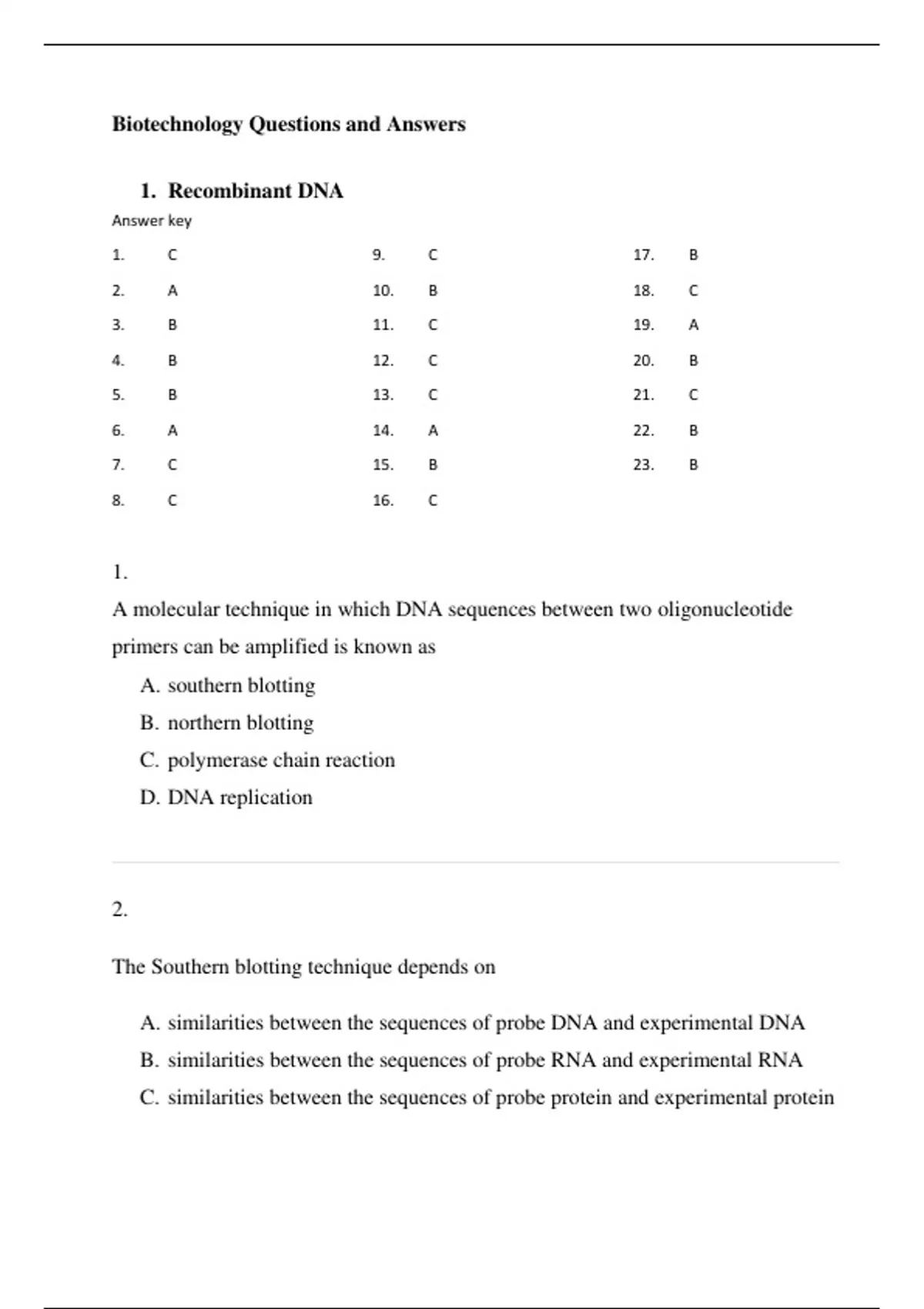 Biotechnology Questions and Answers

1. Recombinant DNA

Answer key

1. C
2. A
3. B
4. B
5. B
6. A
7. C
8. C

9. C
10. B
11. C
12. C
13. C
14. A
15. B
16. C

17. B
18. C
19. A
20. B
21. C
22. B
23. B

1.

A molecular technique in which DNA sequences between two oligonucleotide primers can be amplified is known as

A. southern blotting
B. northern blotting
C. polymerase chain reaction
D. DNA replication

2.

The Southern blotting technique depends on

A. similarities between the sequences of probe DNA and experimental DNA
B. similarities between the sequences of probe RNA and experimental RNA
C. similarities between the sequences of probe protein and experimental protein